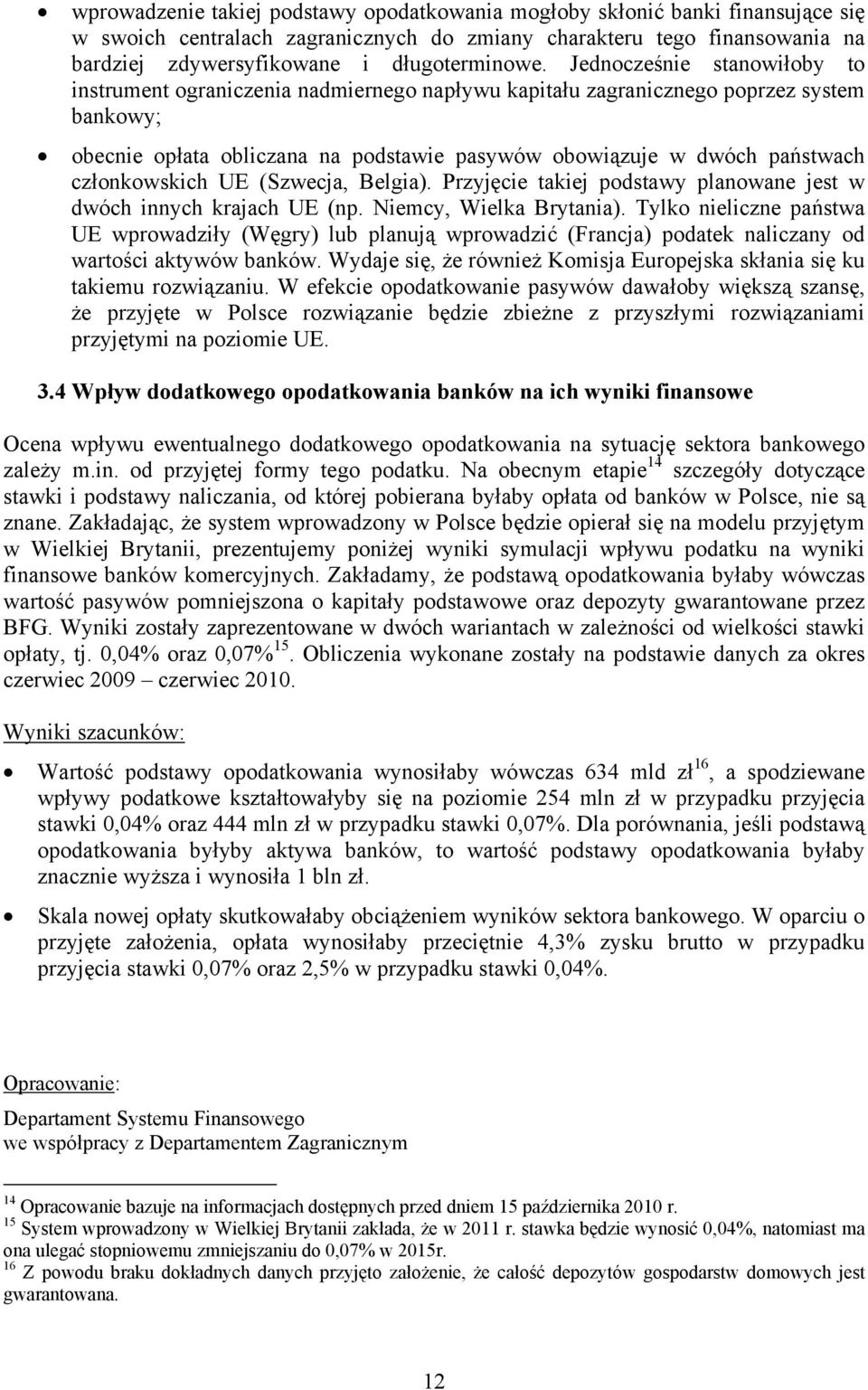 • wprowadzenie takiej podstawy opodatkowania mogłoby skłonić banki finansujące się w swoich centralach zagranicznych do zmiany charakteru tego finansowania na bardziej zdywersyfikowane i długoterminowe. Jednocześnie stanowiłoby to instrument ograniczenia nadmiernego napływu kapitału zagranicznego poprzez system bankowy;

• obecnie opłata obliczana na podstawie pasywów obowiązuje w dwóch państwach członkowskich UE (Szwecja, Belgia). Przyjęcie takiej podstawy planowane jest w dwóch innych krajach UE (np. Niemcy, Wielka Brytania). Tylko nieliczne państwa UE wprowadziły (Węgry) lub planują wprowadzić (Francja) podatek naliczany od wartości aktywów banków. Wydaje się, że również Komisja Europejska skłania się ku takiemu rozwiązaniu. W efekcie opodatkowanie pasywów dawałoby większą szansę, że przyjęte w Polsce rozwiązanie będzie zbieżne z przyszłymi rozwiązaniami przyjętymi na poziomie UE.

3.4 Wpływ dodatkowego opodatkowania banków na ich wyniki finansowe

Ocena wpływu ewentualnego dodatkowego opodatkowania na sytuację sektora bankowego zależy m.in. od przyjętej formy tego podatku. Na obecnym etapie$^{14}$ szczegóły dotyczące stawki i podstawy naliczania, od której pobierana byłaby opłata od banków w Polsce, nie są znane. Zakładając, że system wprowadzony w Polsce będzie opierał się na modelu przyjętym w Wielkiej Brytanii, prezentujemy poniżej wyniki symulacji wpływu podatku na wyniki finansowe banków komercyjnych. Zakładamy, że podstawą opodatkowania byłaby wówczas wartość pasywów pomniejszona o kapitały podstawowe oraz depozyty gwarantowane przez BFG. Wyniki zostały zaprezentowane w dwóch wariantach w zależności od wielkości stawki opłaty, tj. 0,04% oraz 0,07%$^{15}$. Obliczenia wykonane zostały na podstawie danych za okres czerwiec 2009 – czerwiec 2010.

Wyniki szacunków:

• Wartość podstawy opodatkowania wynosiłaby wówczas 634 mld zł$^{16}$, a spodziewane wpływy podatkowe kształtowałyby się na poziomie 254 mln zł w przypadku przyjęcia stawki 0,04% oraz 444 mln zł w przypadku stawki 0,07%. Dla porównania, jeśli podstawą opodatkowania byłyby aktywa banków, to wartość podstawy opodatkowania byłaby znacznie wyższa i wynosiła 1 bln zł.

• Skala nowej opłaty skutkowałaby obciążeniem wyników sektora bankowego. W oparciu o przyjęte założenia, opłata wynosiłaby przeciętnie 4,3% zysku brutto w przypadku przyjęcia stawki 0,07% oraz 2,5% w przypadku stawki 0,04%.

Opracowanie:

Departament Systemu Finansowego
we współpracy z Departamentem Zagranicznym

$^{14}$ Opracowanie bazuje na informacjach dostępnych przed dniem 15 października 2010 r.
$^{15}$ System wprowadzony w Wielkiej Brytanii zakłada, że w 2011 r. stawka będzie wynosić 0,04%, natomiast ma ona ulegać stopniowemu zmniejszaniu do 0,07% w 2015r.
$^{16}$ Z powodu braku dokładnych danych przyjęto założenie, że całość depozytów gospodarstw domowych jest gwarantowana.

12